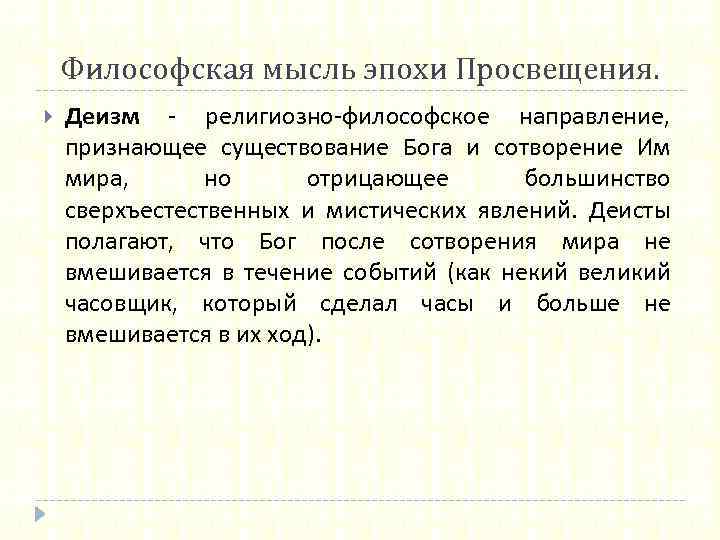 Философская мысль эпохи Просвещения.

Деизм - религиозно-философское направление, признающее существование Бога и сотворение Им мира, но отрицающее большинство сверхъестественных и мистических явлений. Деисты полагают, что Бог после сотворения мира не вмешивается в течение событий (как некий великий часовщик, который сделал часы и больше не вмешивается в их ход).